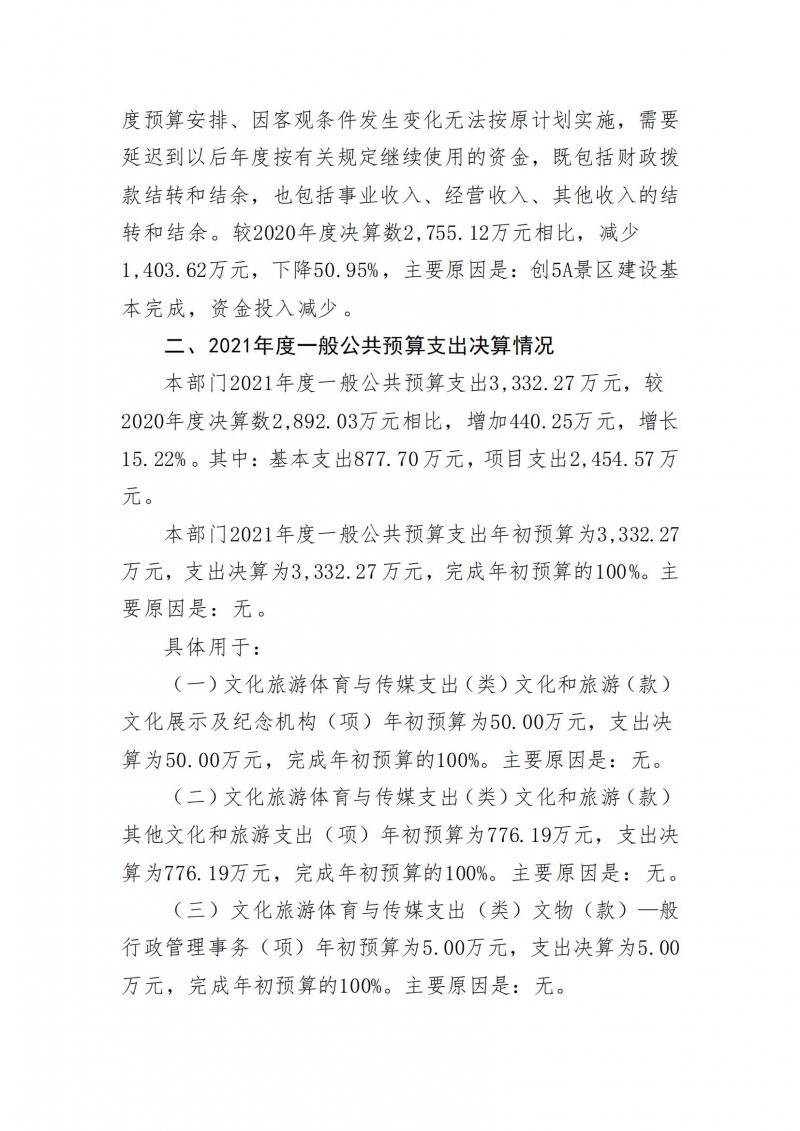 度预算安排、因客观条件发生变化无法按原计划实施，需要延迟到以后年度按有关规定继续使用的资金，既包括财政拨款结转和结余，也包括事业收入、经营收入、其他收入的结转和结余。较2020年度决算数2,755.12万元相比，减少1,403.62万元，下降50.95%，主要原因是：创5A景区建设基本完成，资金投入减少。

二、2021年度一般公共预算支出决算情况

本部门2021年度一般公共预算支出3,332.27万元，较2020年度决算数2,892.03万元相比，增加440.25万元，增长15.22%。其中：基本支出877.70万元，项目支出2,454.57万元。

本部门2021年度一般公共预算支出年初预算为3,332.27万元，支出决算为3,332.27万元，完成年初预算的100%。主要原因是：无。

具体用于：

（一）文化旅游体育与传媒支出（类）文化和旅游（款）文化展示及纪念机构（项）年初预算为50.00万元，支出决算为50.00万元，完成年初预算的100%。主要原因是：无。

（二）文化旅游体育与传媒支出（类）文化和旅游（款）其他文化和旅游支出（项）年初预算为776.19万元，支出决算为776.19万元，完成年初预算的100%。主要原因是：无。

（三）文化旅游体育与传媒支出（类）文物（款）一般行政管理事务（项）年初预算为5.00万元，支出决算为5.00万元，完成年初预算的100%。主要原因是：无。